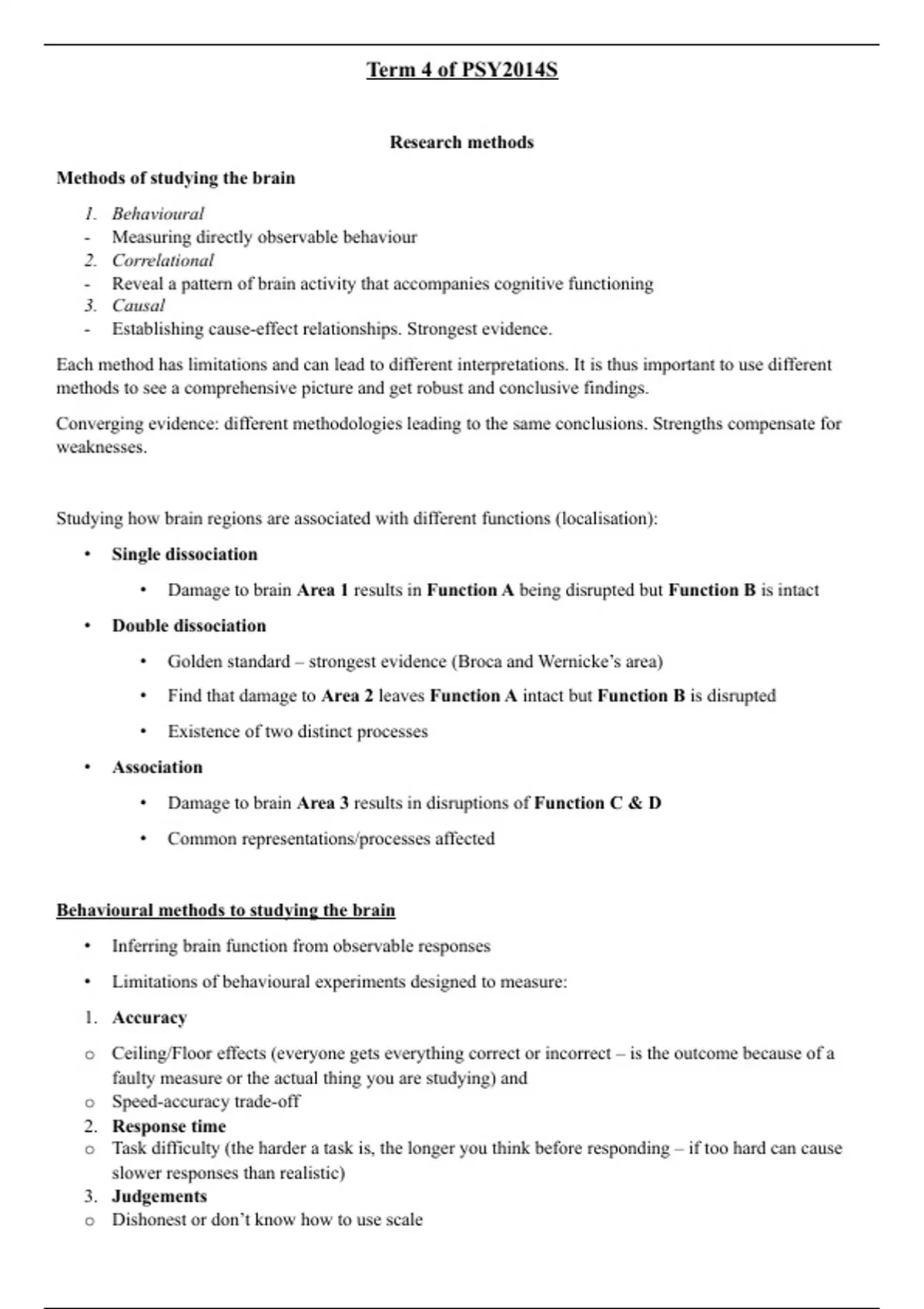 Term 4 of PSY2014S

Research methods

Methods of studying the brain

1. Behavioural
- Measuring directly observable behaviour
2. Correlational
- Reveal a pattern of brain activity that accompanies cognitive functioning
3. Causal
- Establishing cause-effect relationships. Strongest evidence.

Each method has limitations and can lead to different interpretations. It is thus important to use different methods to see a comprehensive picture and get robust and conclusive findings.

Converging evidence: different methodologies leading to the same conclusions. Strengths compensate for weaknesses.

Studying how brain regions are associated with different functions (localisation):

• Single dissociation
  • Damage to brain Area 1 results in Function A being disrupted but Function B is intact
• Double dissociation
  • Golden standard – strongest evidence (Broca and Wernicke's area)
  • Find that damage to Area 2 leaves Function A intact but Function B is disrupted
  • Existence of two distinct processes
• Association
  • Damage to brain Area 3 results in disruptions of Function C & D
  • Common representations/processes affected

Behavioural methods to studying the brain

• Inferring brain function from observable responses
• Limitations of behavioural experiments designed to measure:
1. Accuracy
o Ceiling/Floor effects (everyone gets everything correct or incorrect – is the outcome because of a faulty measure or the actual thing you are studying) and
o Speed-accuracy trade-off
2. Response time
o Task difficulty (the harder a task is, the longer you think before responding – if too hard can cause slower responses than realistic)
3. Judgements
o Dishonest or don't know how to use scale